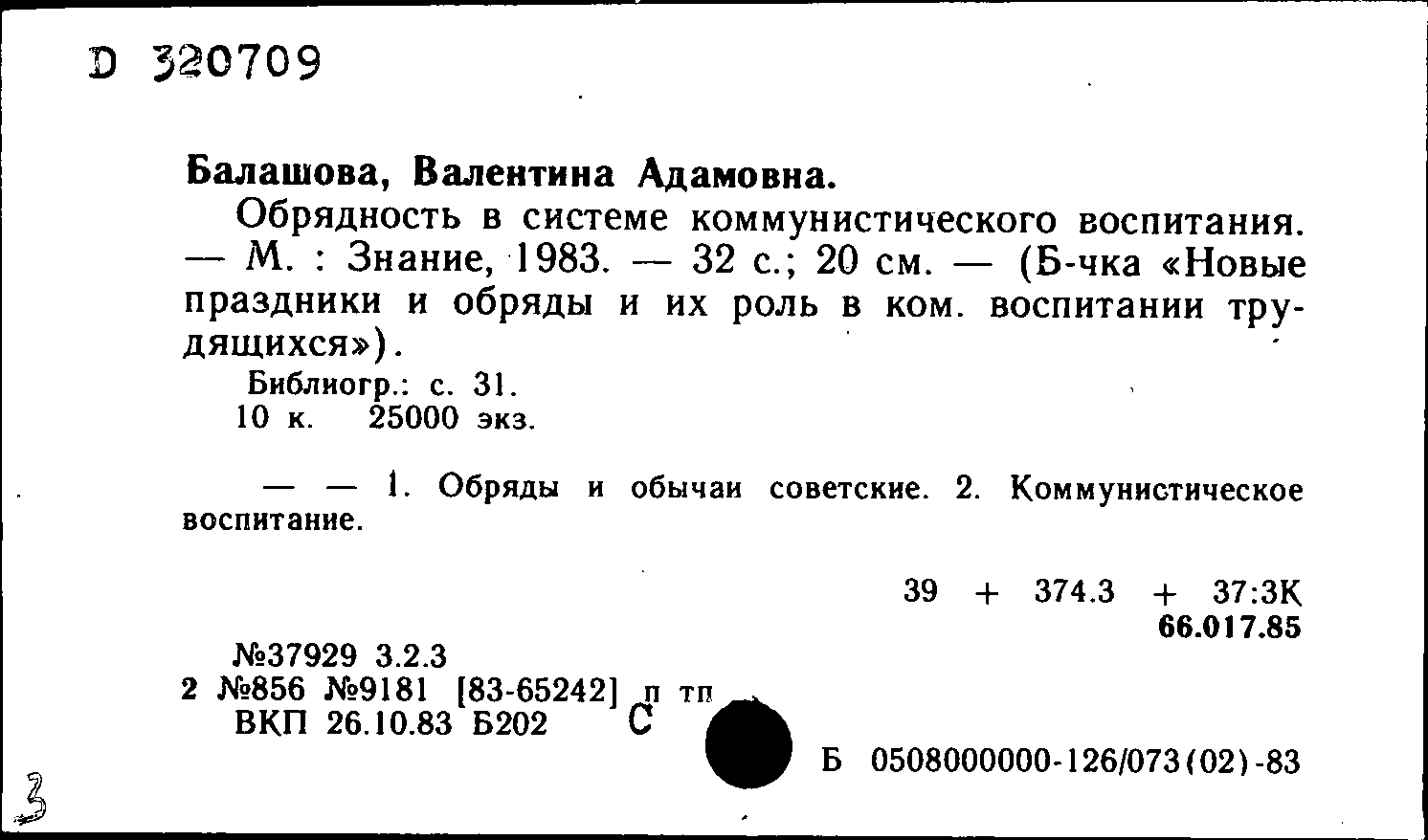 D 320709

Балашова, Валентина Адамовна.

Обрядность в системе коммунистического воспитания. — М. : Знание, 1983. — 32 с.; 20 см. — (Б-чка «Новые праздники и обряды и их роль в ком. воспитании трудящихся»).

Библиогр.: с. 31.
10 к. 25000 экз.

— — 1. Обряды и обычаи советские. 2. Коммунистическое воспитание.

39 + 374.3 + 37:3К
66.017.85

№37929 3.2.3
2 №856 №9181 [83-65242] п тп
ВКП 26.10.83 Б202 С

Б 0508000000-126/073(02)-83

3